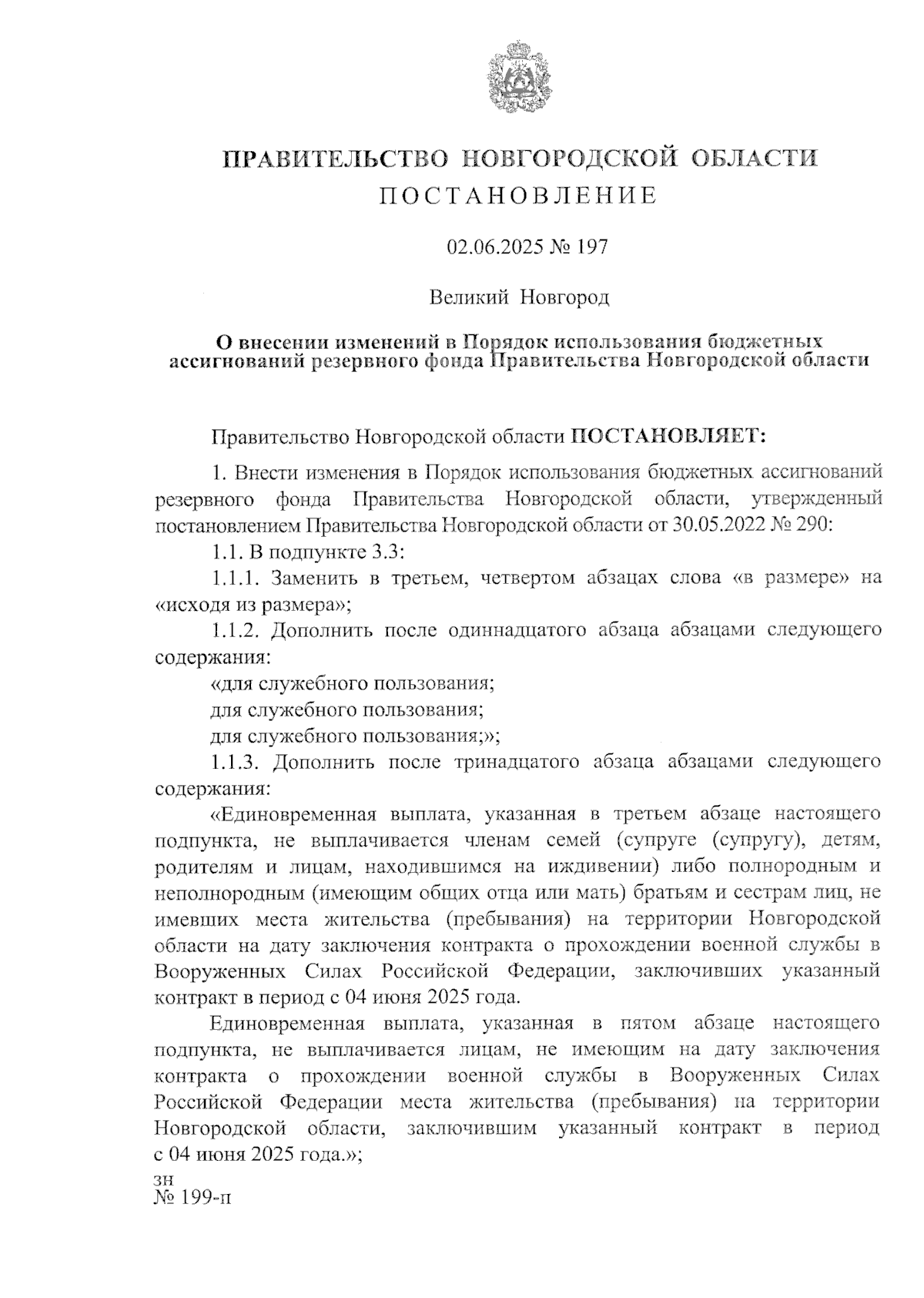 ПРАВИТЕЛЬСТВО НОВГОРОДСКОЙ ОБЛАСТИ
ПОСТАНОВЛЕНИЕ

02.06.2025 № 197

Великий Новгород

О внесении изменений в Порядок использования бюджетных ассигнований резервного фонда Правительства Новгородской области

Правительство Новгородской области ПОСТАНОВЛЯЕТ:

1. Внести изменения в Порядок использования бюджетных ассигнований резервного фонда Правительства Новгородской области, утвержденный постановлением Правительства Новгородской области от 30.05.2022 № 290:

1.1. В подпункте 3.3:

1.1.1. Заменить в третьем, четвертом абзацах слова «в размере» на «исходя из размера»;

1.1.2. Дополнить после одиннадцатого абзаца абзацами следующего содержания:

«для служебного пользования;

для служебного пользования;

для служебного пользования;»;

1.1.3. Дополнить после тринадцатого абзаца абзацами следующего содержания:

«Единовременная выплата, указанная в третьем абзаце настоящего подпункта, не выплачивается членам семей (супруге (супругу), детям, родителям и лицам, находившимся на иждивении) либо полнородным и неполнородным (имеющим общих отца или мать) братьям и сестрам лиц, не имевших места жительства (пребывания) на территории Новгородской области на дату заключения контракта о прохождении военной службы в Вооруженных Силах Российской Федерации, заключивших указанный контракт в период с 04 июня 2025 года.

Единовременная выплата, указанная в пятом абзаце настоящего подпункта, не выплачивается лицам, не имеющим на дату заключения контракта о прохождении военной службы в Вооруженных Силах Российской Федерации места жительства (пребывания) на территории Новгородской области, заключившим указанный контракт в период с 04 июня 2025 года.»;

зн
№ 199-п